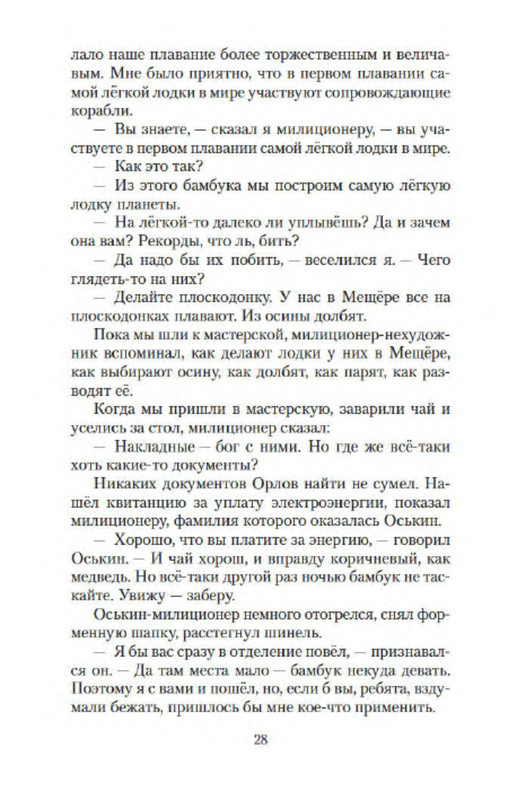 лало наше плавание более торжественным и величавым. Мне было приятно, что в первом плавании самой лёгкой лодки в мире участвуют сопровождающие корабли.

— Вы знаете, — сказал я милиционеру, — вы участвуете в первом плавании самой лёгкой лодки в мире.

— Как это так?

— Из этого бамбука мы построим самую лёгкую лодку планеты.

— На лёгкой-то далеко ли уплывёшь? Да и зачем она вам? Рекорды, что ль, бить?

— Да надо бы их побить, — веселился я. — Чего глядеть-то на них?

— Делайте плоскодонку. У нас в Мещёре все на плоскодонках плавают. Из осины долбят.

Пока мы шли к мастерской, милиционер-нехудожник вспоминал, как делают лодки у них в Мещёре, как выбирают осину, как долбят, как парят, как разводят её.

Когда мы пришли в мастерскую, заварили чай и уселись за стол, милиционер сказал:

— Накладные — бог с ними. Но где же всё-таки хоть какие-то документы?

Никаких документов Орлов найти не сумел. Нашёл квитанцию за уплату электроэнергии, показал милиционеру, фамилия которого оказалась Оськин.

— Хорошо, что вы платите за энергию, — говорил Оськин. — И чай хорош, и вправду коричневый, как медведь. Но всё-таки другой раз ночью бамбук не таскайте. Увижу — заберу.

Оськин-милиционер немного отогрелся, снял форменную шапку, расстегнул шинель.

— Я бы вас сразу в отделение повёл, — признавался он. — Да там места мало — бамбук некуда девать. Поэтому я с вами и пошёл, но, если б вы, ребята, вздумали бежать, пришлось бы мне кое-что применить.

28